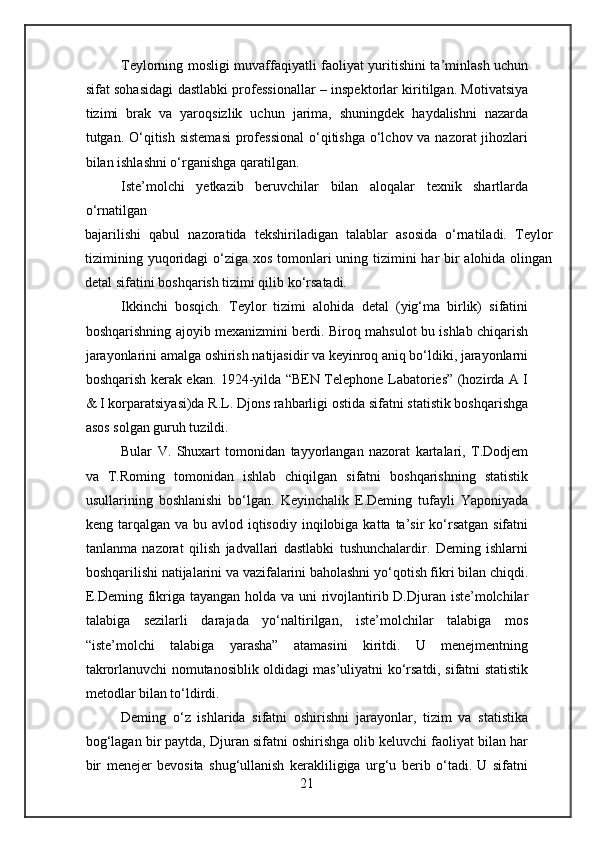 Teylorning mosligi muvaffaqiyatli faoliyat yuritishini ta’minlash uchun sifat sohasidagi dastlabki professionallar – inspektorlar kiritilgan. Motivatsiya tizimi brak va yaroqsizlik uchun jarima, shuningdek haydalishni nazarda tutgan. O‘qitish sistemasi professional o‘qitishga o‘lchov va nazorat jihozlari bilan ishlashni o‘rganishga qaratilgan.

Iste’molchi yetkazib beruvchilar bilan aloqalar texnik shartlarda o‘rnatilgan

bajarilishi qabul nazoratida tekshiriladigan talablar asosida o‘rnatiladi. Teylor tizimining yuqoridagi o‘ziga xos tomonlari uning tizimini har bir alohida olingan detal sifatini boshqarish tizimi qilib ko‘rsatadi.

Ikkinchi bosqich. Teylor tizimi alohida detal (yig‘ma birlik) sifatini boshqarishning ajoyib mexanizmini berdi. Biroq mahsulot bu ishlab chiqarish jarayonlarini amalga oshirish natijasidir va keyinroq aniq bo‘ldiki, jarayonlarni boshqarish kerak ekan. 1924-yilda “BEN Telephone Labatories” (hozirda A I & I korparatsiyasi)da R.L. Djons rahbarligi ostida sifatni statistik boshqarishga asos solgan guruh tuzildi.

Bular V. Shuxart tomonidan tayyorlangan nazorat kartalari, T.Dodjem va T.Roming tomonidan ishlab chiqilgan sifatni boshqarishning statistik usullarining boshlanishi bo‘lgan. Keyinchalik E.Deming tufayli Yaponiyada keng tarqalgan va bu avlod iqtisodiy inqilobiga katta ta’sir ko‘rsatgan sifatni tanlanma nazorat qilish jadvallari dastlabki tushunchalardir. Deming ishlarni boshqarilishi natijalarini va vazifalarini baholashni yo‘qotish fikri bilan chiqdi. E.Deming fikriga tayangan holda va uni rivojlantirib D.Djuran iste’molchilar talabiga sezilarli darajada yo‘naltirilgan, iste’molchilar talabiga mos “iste’molchi talabiga yarasha” atamasini kiritdi. U menejmentning takrorlanuvchi nomutanosiblik oldidagi mas’uliyatni ko‘rsatdi, sifatni statistik metodlar bilan to‘ldirdi.

Deming o‘z ishlarida sifatni oshirishni jarayonlar, tizim va statistika bog‘lagan bir paytda, Djuran sifatni oshirishga olib keluvchi faoliyat bilan har bir menejer bevosita shug‘ullanish kerakliligiga urg‘u berib o‘tadi. U sifatni

21